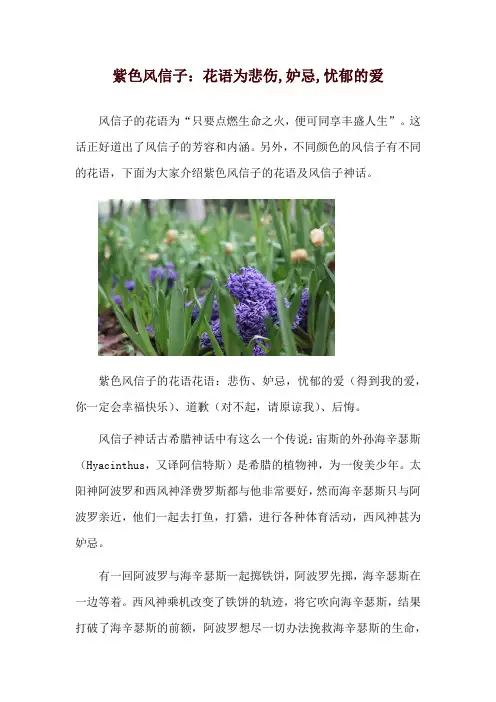 紫色风信子：花语为悲伤,妒忌,忧郁的爱

风信子的花语为“只要点燃生命之火，便可同享丰盛人生”。这话正好道出了风信子的芳容和内涵。另外，不同颜色的风信子有不同的花语，下面为大家介绍紫色风信子的花语及风信子神话。

紫色风信子的花语花语：悲伤、妒忌，忧郁的爱（得到我的爱，你一定会幸福快乐）、道歉（对不起，请原谅我）、后悔。

风信子神话古希腊神话中有这么一个传说：宙斯的外孙海辛瑟斯（Hyacinthus，又译阿信特斯）是希腊的植物神，为一俊美少年。太阳神阿波罗和西风神泽费罗斯都与他非常要好，然而海辛瑟斯只与阿波罗亲近，他们一起去打鱼，打猎，进行各种体育活动，西风神甚为妒忌。

有一回阿波罗与海辛瑟斯一起掷铁饼，阿波罗先掷，海辛瑟斯在一边等着。西风神乘机改变了铁饼的轨迹，将它吹向海辛瑟斯，结果打破了海辛瑟斯的前额，阿波罗想尽一切办法挽救海辛瑟斯的生命，